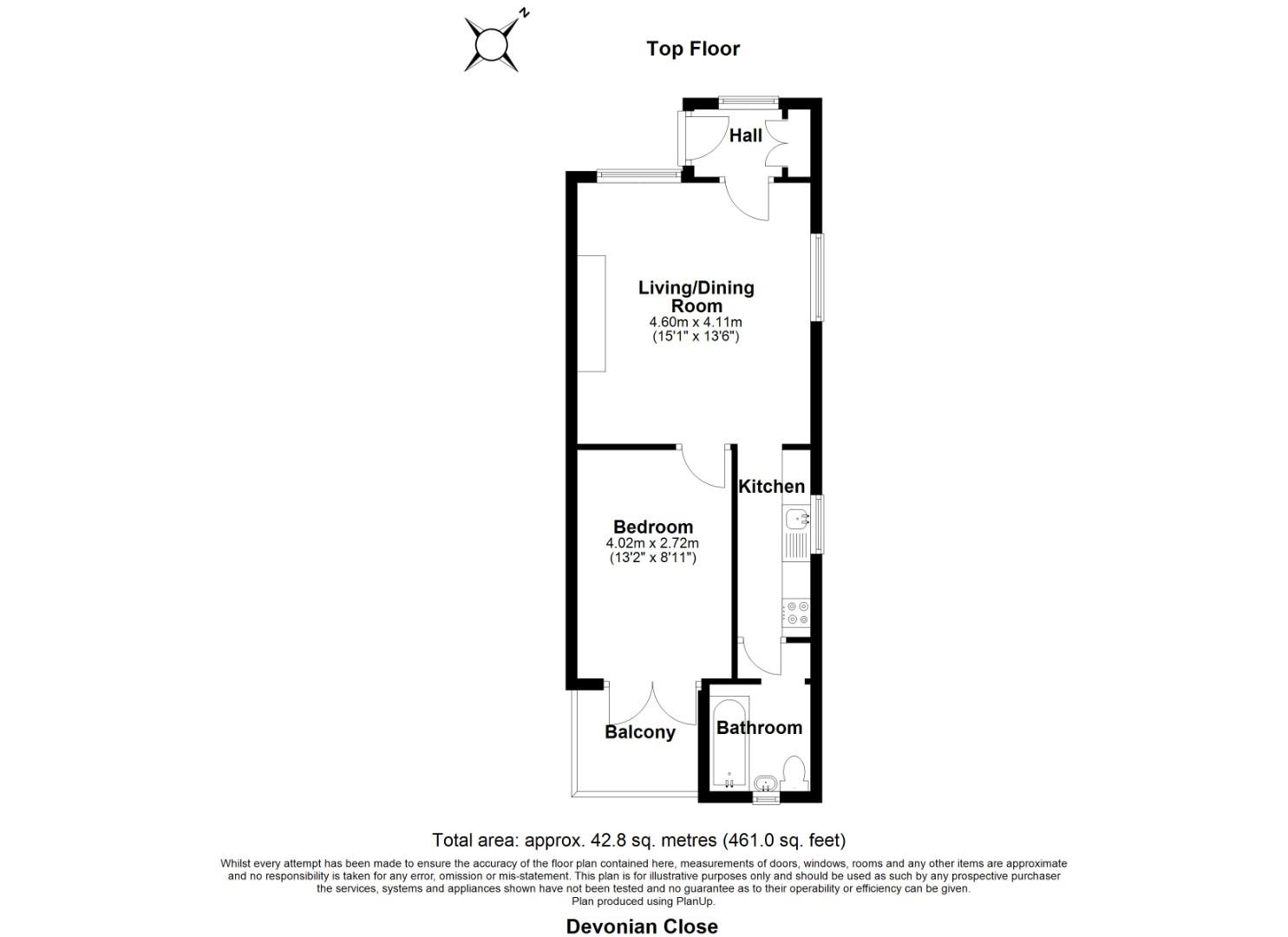 N

Top Floor

Hall

Living/Dining Room
4.60m x 4.11m
(15'1" x 13'6")

Kitchen

Bedroom
4.02m x 2.72m
(13'2" x 8'11")

Balcony

Bathroom

Total area: approx. 42.8 sq. metres (461.0 sq. feet)

Whilst every attempt has been made to ensure the accuracy of the floor plan contained here, measurements of doors, windows, rooms and any other items are approximate and no responsibility is taken for any error, omission or mis-statement. This plan is for illustrative purposes only and should be used as such by any prospective purchaser the services, systems and appliances shown have not been tested and no guarantee as to their operability or efficiency can be given.
Plan produced using PlanUp.

Devonian Close